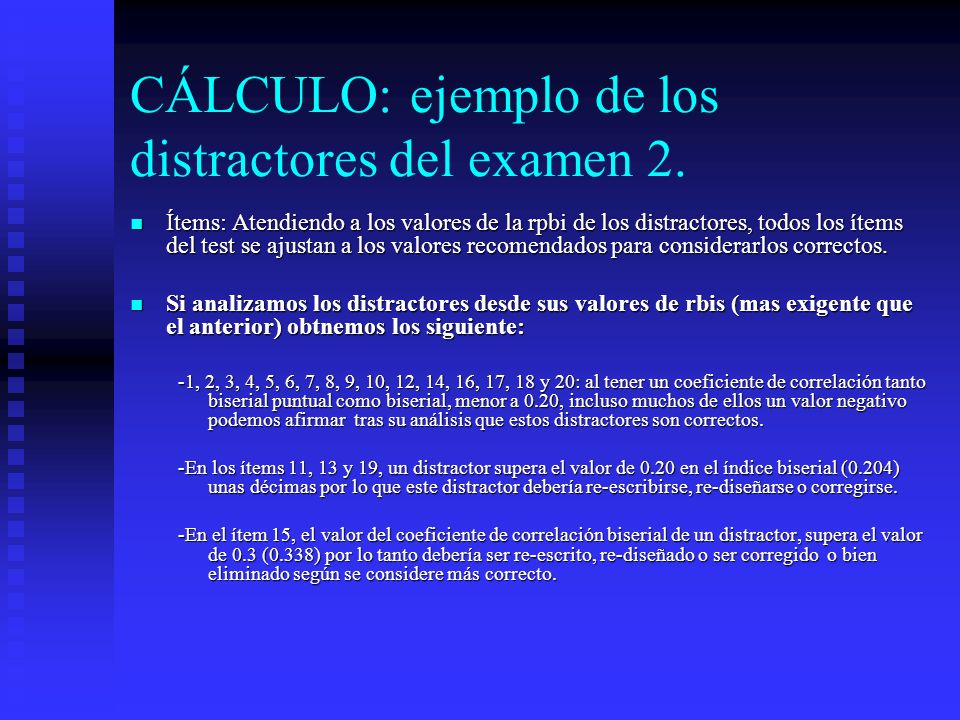 CÁLCULO: ejemplo de los distractores del examen 2.

Ítems: Atendiendo a los valores de la rpbi de los distractores, todos los ítems del test se ajustan a los valores recomendados para considerarlos correctos.

Si analizamos los distractores desde sus valores de rbis (mas exigente que el anterior) obtnemos los siguiente:

-1, 2, 3, 4, 5, 6, 7, 8, 9, 10, 12, 14, 16, 17, 18 y 20: al tener un coeficiente de correlación tanto biserial puntual como biserial, menor a 0.20, incluso muchos de ellos un valor negativo podemos afirmar tras su análisis que estos distractores son correctos.

-En los ítems 11, 13 y 19, un distractor supera el valor de 0.20 en el índice biserial (0.204) unas décimas por lo que este distractor debería re-escribirse, re-diseñarse o corregirse.

-En el ítem 15, el valor del coeficiente de correlación biserial de un distractor, supera el valor de 0.3 (0.338) por lo tanto debería ser re-escrito, re-diseñado o ser corregido o bien eliminado según se considere más correcto.